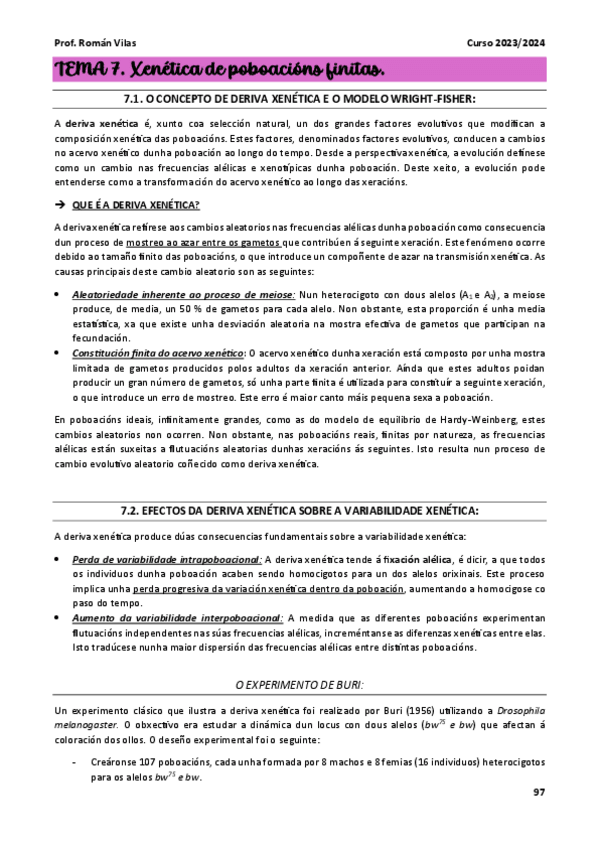 Prof. Román Vilas

Curso 2023/2024

TEMA 7. Xenética de poboacións finitas.

7.1. O CONCEPTO DE DERIVA XENÉTICA E O MODELO WRIGHT-FISHER:

A deriva xenética é, xunto coa selección natural, un dos grandes factores evolutivos que modifican a composición xenética das poboacións. Estes factores, denominados factores evolutivos, conducen a cambios no acervo xenético dunha poboación ao longo do tempo. Desde a perspectiva xenética, a evolución defínese como un cambio nas frecuencias alélicas e xenotípicas dunha poboación. Deste xeito, a evolución pode entenderse como a transformación do acervo xenético ao longo das xeracións.

→ QUE É A DERIVA XENÉTICA?

A deriva xenética refírese aos cambios aleatorios nas frecuencias alélicas dunha poboación como consecuencia dun proceso de mostreo ao azar entre os gametos que contribúen á seguinte xeración. Este fenómeno ocorre debido ao tamaño finito das poboacións, o que introduce un compoñente de azar na transmisión xenética. As causas principais deste cambio aleatorio son as seguintes:

• Aleatoriedade inherente ao proceso de meiose: Nun heterocigoto con dous alelos ($A_1$ e $A_2$), a meiose produce, de media, un 50 % de gametos para cada alelo. Non obstante, esta proporción é unha media estatística, xa que existe unha desviación aleatoria na mostra efectiva de gametos que participan na fecundación.
• Constitución finita do acervo xenético: O acervo xenético dunha xeración está composto por unha mostra limitada de gametos producidos polos adultos da xeración anterior. Aínda que estes adultos poidan producir un gran número de gametos, só unha parte finita é utilizada para constituír a seguinte xeración, o que introduce un erro de mostreo. Este erro é maior canto máis pequena sexa a poboación.

En poboacións ideais, infinitamente grandes, como as do modelo de equilibrio de Hardy-Weinberg, estes cambios aleatorios non ocorren. Non obstante, nas poboacións reais, finitas por natureza, as frecuencias alélicas están suxeitas a flutuacións aleatorias dunhas xeracións ás seguintes. Isto resulta nun proceso de cambio evolutivo aleatorio coñecido como deriva xenética.

7.2. EFECTOS DA DERIVA XENÉTICA SOBRE A VARIABILIDADE XENÉTICA:

A deriva xenética produce dúas consecuencias fundamentais sobre a variabilidade xenética:

• Perda de variabilidade intrapoboacional: A deriva xenética tende á fixación alélica, é dicir, a que todos os individuos dunha poboación acaben sendo homocigotos para un dos alelos orixinais. Este proceso implica unha perda progresiva da variación xenética dentro da poboación, aumentando a homocigose co paso do tempo.
• Aumento da variabilidade interpoboacional: A medida que as diferentes poboacións experimentan flutuacións independentes nas súas frecuencias alélicas, increméntanse as diferenzas xenéticas entre elas. Isto tradúcese nunha maior dispersión das frecuencias alélicas entre distintas poboacións.

O EXPERIMENTO DE BURI:

Un experimento clásico que ilustra a deriva xenética foi realizado por Buri (1956) utilizando a Drosophila melanogaster. O obxectivo era estudar a dinámica dun locus con dous alelos ($bw^{75}$ e $bw$) que afectan á coloración dos ollos. O deseño experimental foi o seguinte:

- Creáronse 107 poboacións, cada unha formada por 8 machos e 8 femias (16 individuos) heterocigotos para os alelos $bw^{75}$ e $bw$.

97